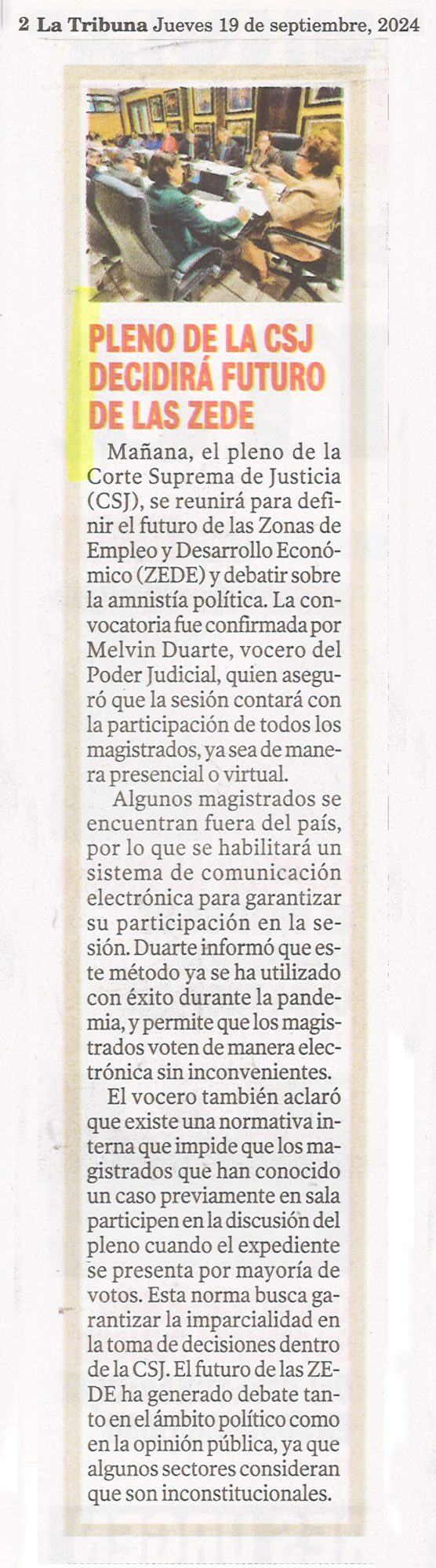 2 La Tribuna Jueves 19 de septiembre, 2024

PLENO DE LA CSJ DECIDIRÁ FUTURO DE LAS ZEDE

Mañana, el pleno de la Corte Suprema de Justicia (CSJ), se reunirá para definir el futuro de las Zonas de Empleo y Desarrollo Económico (ZEDE) y debatir sobre la amnistía política. La convocatoria fue confirmada por Melvin Duarte, vocero del Poder Judicial, quien aseguró que la sesión contará con la participación de todos los magistrados, ya sea de manera presencial o virtual.

Algunos magistrados se encuentran fuera del país, por lo que se habilitará un sistema de comunicación electrónica para garantizar su participación en la sesión. Duarte informó que este método ya se ha utilizado con éxito durante la pandemia, y permite que los magistrados voten de manera electrónica sin inconvenientes.

El vocero también aclaró que existe una normativa interna que impide que los magistrados que han conocido un caso previamente en sala participen en la discusión del pleno cuando el expediente se presenta por mayoría de votos. Esta norma busca garantizar la imparcialidad en la toma de decisiones dentro de la CSJ. El futuro de las ZEDE ha generado debate tanto en el ámbito político como en la opinión pública, ya que algunos sectores consideran que son inconstitucionales.